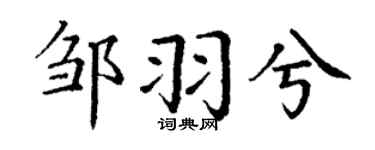 邹羽兮

词典网